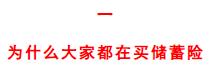 一

为什么大家都在买储蓄险